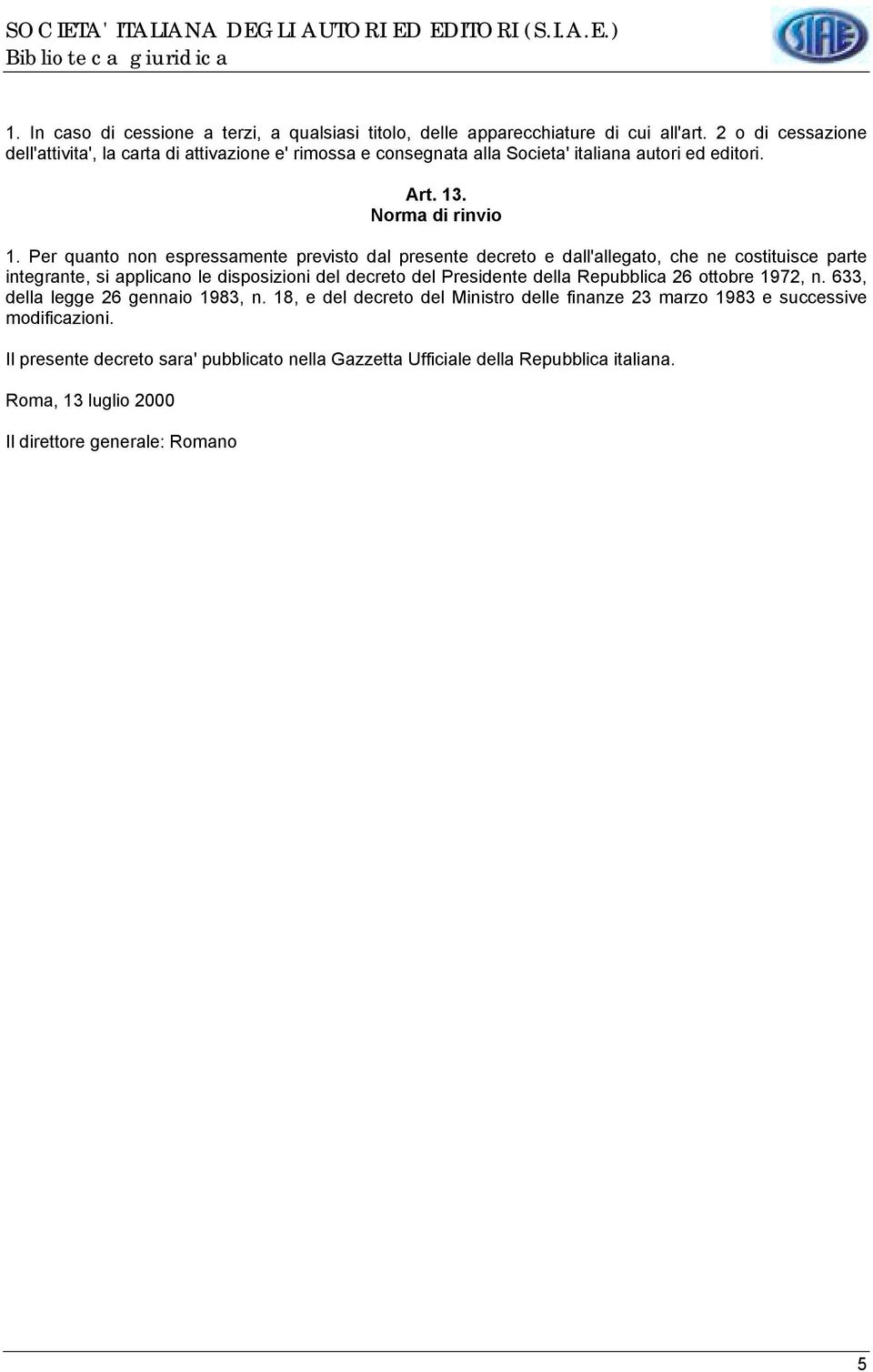 SOCIETA' ITALIANA DEGLI AUTORI ED EDITORI (S.I.A.E.)
Biblioteca giuridica

SIAE

1. In caso di cessione a terzi, a qualsiasi titolo, delle apparecchiature di cui all'art. 2 o di cessazione dell'attivita', la carta di attivazione e' rimossa e consegnata alla Societa' italiana autori ed editori.

Art. 13.
Norma di rinvio

1. Per quanto non espressamente previsto dal presente decreto e dall'allegato, che ne costituisce parte integrante, si applicano le disposizioni del decreto del Presidente della Repubblica 26 ottobre 1972, n. 633, della legge 26 gennaio 1983, n. 18, e del decreto del Ministro delle finanze 23 marzo 1983 e successive modificazioni.

Il presente decreto sara' pubblicato nella Gazzetta Ufficiale della Repubblica italiana.

Roma, 13 luglio 2000

Il direttore generale: Romano

5